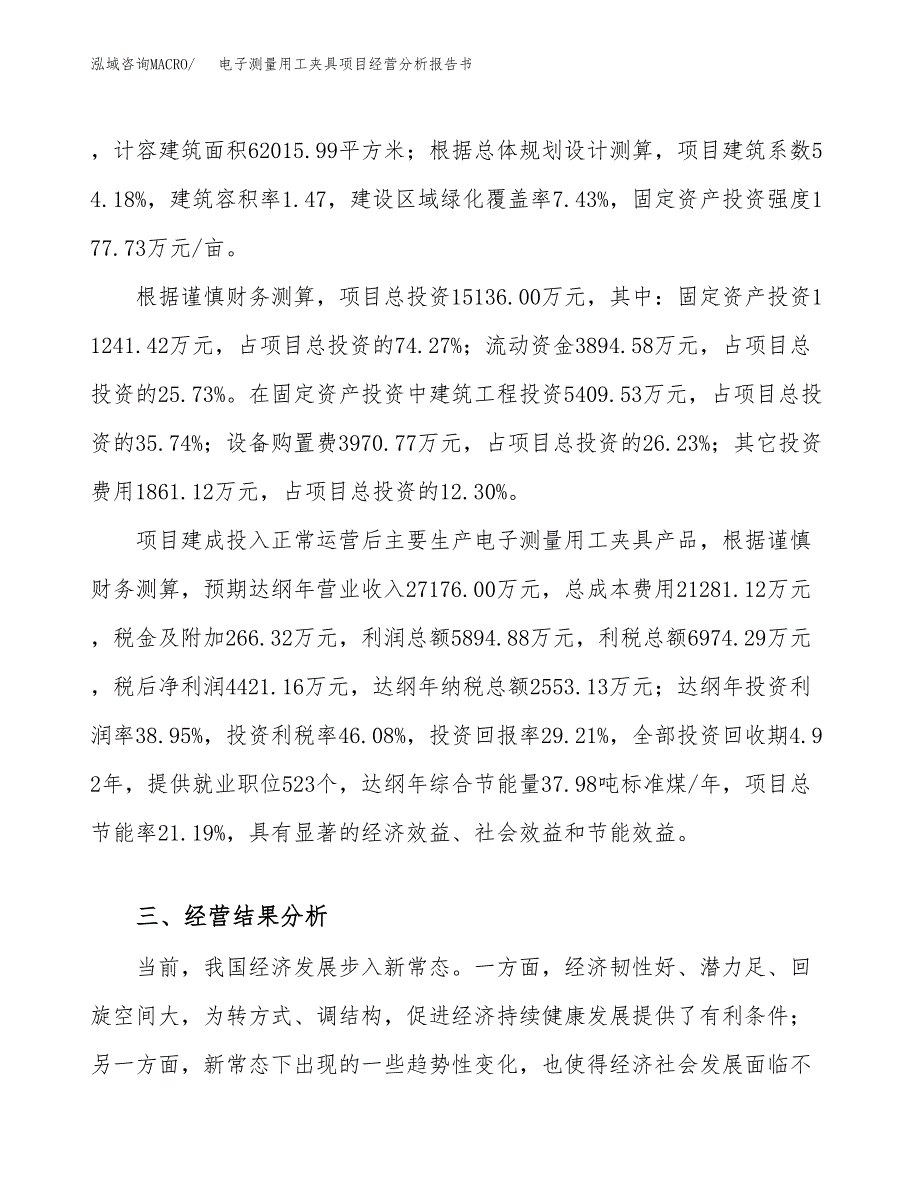 泓域咨询MACRO/　电子测量用工夹具项目经营分析报告书

，计容建筑面积62015.99平方米；根据总体规划设计测算，项目建筑系数54.18%，建筑容积率1.47，建设区域绿化覆盖率7.43%，固定资产投资强度177.73万元/亩。

根据谨慎财务测算，项目总投资15136.00万元，其中：固定资产投资11241.42万元，占项目总投资的74.27%；流动资金3894.58万元，占项目总投资的25.73%。在固定资产投资中建筑工程投资5409.53万元，占项目总投资的35.74%；设备购置费3970.77万元，占项目总投资的26.23%；其它投资费用1861.12万元，占项目总投资的12.30%。

项目建成投入正常运营后主要生产电子测量用工夹具产品，根据谨慎财务测算，预期达纲年营业收入27176.00万元，总成本费用21281.12万元，税金及附加266.32万元，利润总额5894.88万元，利税总额6974.29万元，税后净利润4421.16万元，达纲年纳税总额2553.13万元；达纲年投资利润率38.95%，投资利税率46.08%，投资回报率29.21%，全部投资回收期4.92年，提供就业职位523个，达纲年综合节能量37.98吨标准煤/年，项目总节能率21.19%，具有显著的经济效益、社会效益和节能效益。

三、经营结果分析

当前，我国经济发展步入新常态。一方面，经济韧性好、潜力足、回旋空间大，为转方式、调结构，促进经济持续健康发展提供了有利条件；另一方面，新常态下出现的一些趋势性变化，也使得经济社会发展面临不